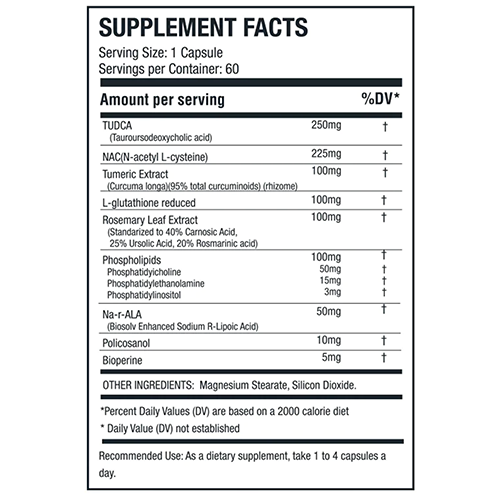 SUPPLEMENT FACTS
Serving Size: 1 Capsule
Servings per Container: 60

| Amount per serving | | %DV* |
|---|---|---|
| TUDCA (Tauroursodeoxycholic acid) | 250mg | † |
| NAC(N-acetyl L-cysteine) | 225mg | † |
| Tumeric Extract (Curcuma longa)(95% total curcuminoids) (rhizome) | 100mg | † |
| L-glutathione reduced | 100mg | † |
| Rosemary Leaf Extract (Standarized to 40% Carnosic Acid, 25% Ursolic Acid, 20% Rosmarinic acid) | 100mg | † |
| Phospholipids | 100mg | † |
| Phosphatidyicholine | 50mg | † |
| Phosphatidylethanolamine | 15mg | † |
| Phosphatidylinositol | 3mg | † |
| Na-r-ALA (Biosolv Enhanced Sodium R-Lipoic Acid) | 50mg | † |
| Policosanol | 10mg | † |
| Bioperine | 5mg | † |

OTHER INGREDIENTS: Magnesium Stearate, Silicon Dioxide.

*Percent Daily Values (DV) are based on a 2000 calorie diet
* Daily Value (DV) not established

Recommended Use: As a dietary supplement, take 1 to 4 capsules a day.